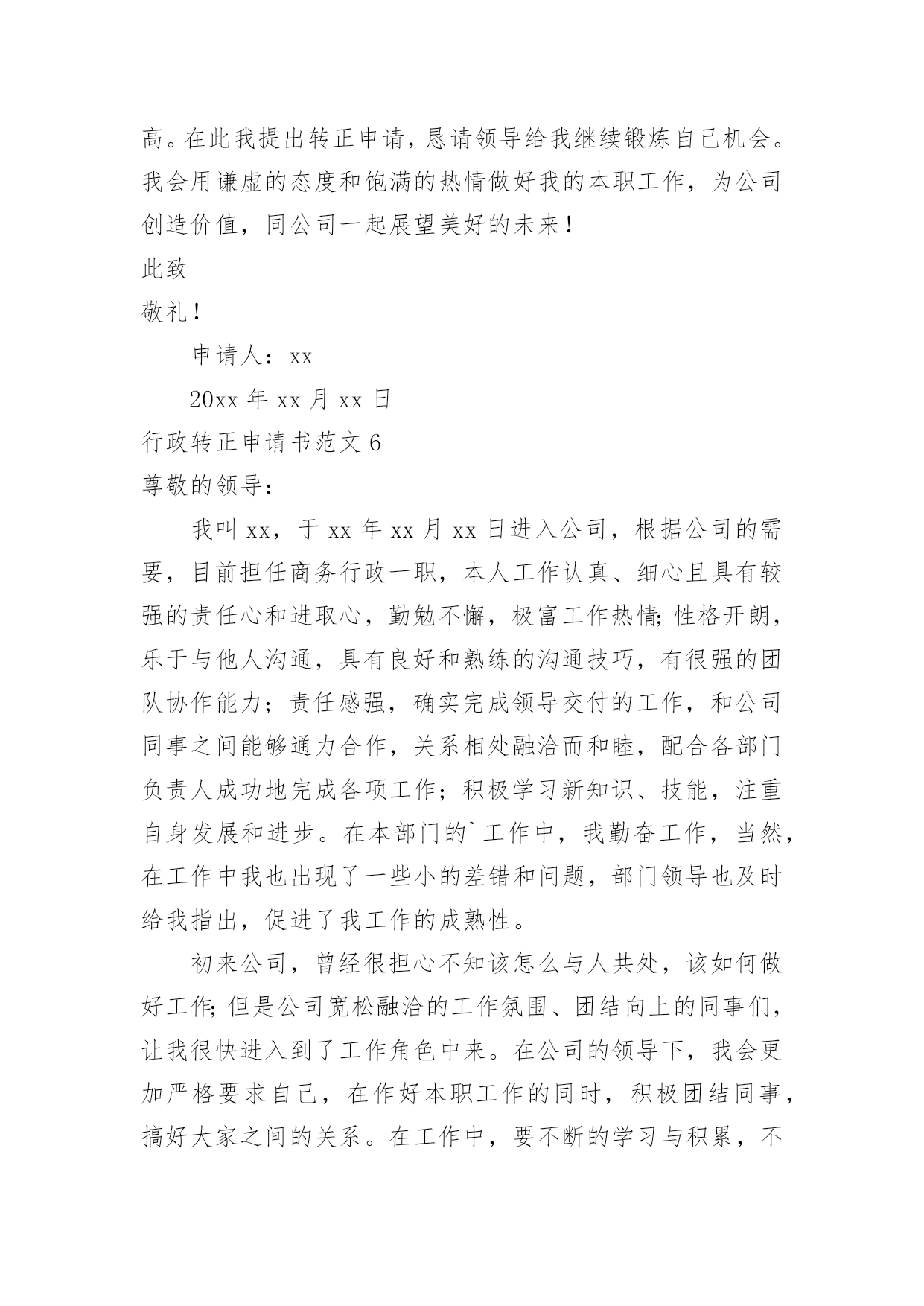 高。在此我提出转正申请，恳请领导给我继续锻炼自己机会。我会用谦虚的态度和饱满的热情做好我的本职工作，为公司创造价值，同公司一起展望美好的未来！

此致

敬礼！

申请人：xx

20xx 年 xx 月 xx 日

行政转正申请书范文 6

尊敬的领导：

我叫 xx，于 xx 年 xx 月 xx 日进入公司，根据公司的需要，目前担任商务行政一职，本人工作认真、细心且具有较强的责任心和进取心，勤勉不懈，极富工作热情;性格开朗，乐于与他人沟通，具有良好和熟练的沟通技巧，有很强的团队协作能力；责任感强，确实完成领导交付的工作，和公司同事之间能够通力合作，关系相处融洽而和睦，配合各部门负责人成功地完成各项工作；积极学习新知识、技能，注重自身发展和进步。在本部门的`工作中，我勤奋工作，当然，在工作中我也出现了一些小的差错和问题，部门领导也及时给我指出，促进了我工作的成熟性。

初来公司，曾经很担心不知该怎么与人共处，该如何做好工作;但是公司宽松融洽的工作氛围、团结向上的同事们，让我很快进入到了工作角色中来。在公司的领导下，我会更加严格要求自己，在作好本职工作的同时，积极团结同事，搞好大家之间的关系。在工作中，要不断的学习与积累，不